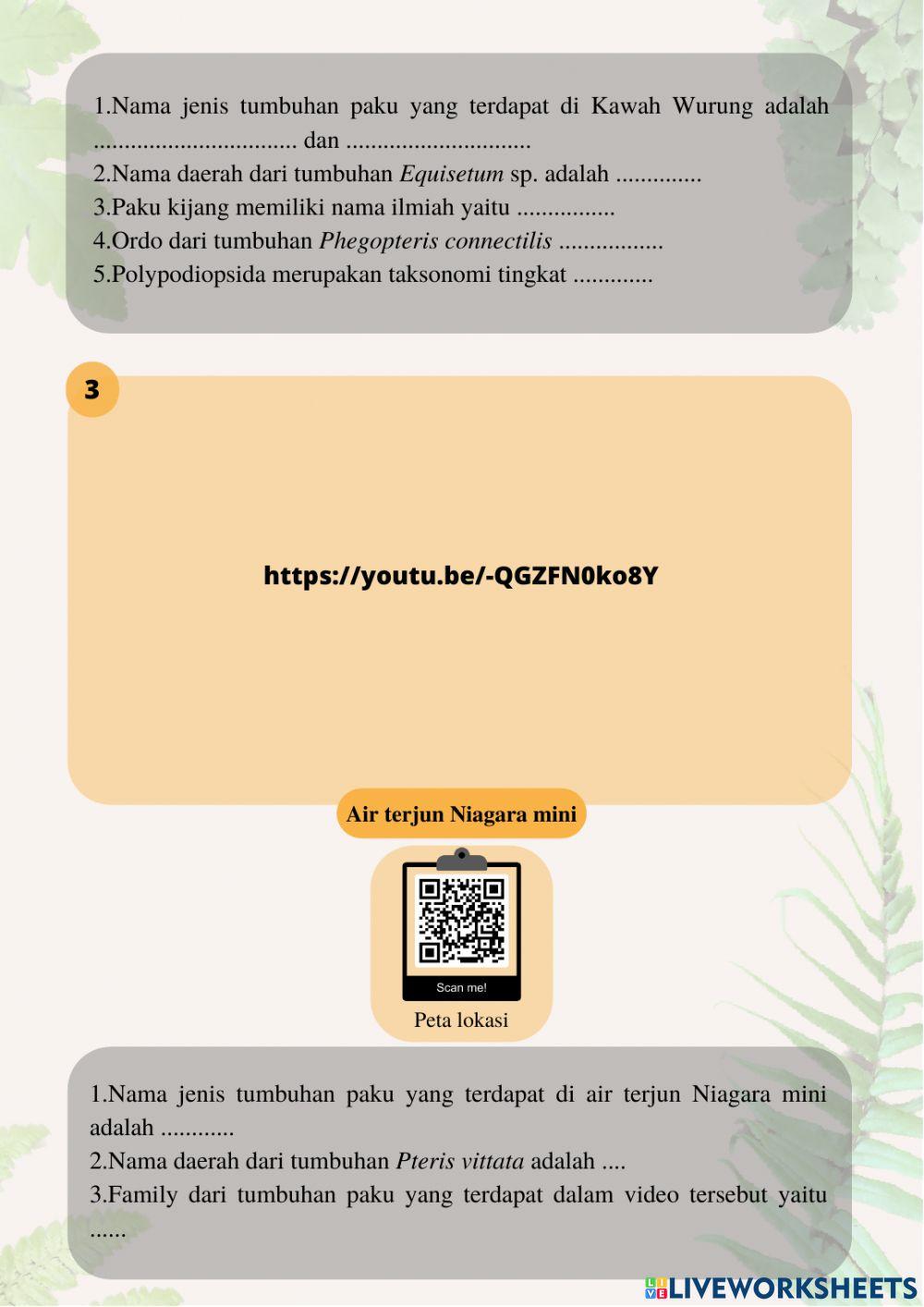 1.Nama jenis tumbuhan paku yang terdapat di Kawah Wurung adalah ____ dan ____
2.Nama daerah dari tumbuhan Equisetum sp. adalah ____
3.Paku kijang memiliki nama ilmiah yaitu ____
4.Ordo dari tumbuhan Phegopteris connectilis ____
5.Polypodiopsida merupakan taksonomi tingkat ____

3

https://youtu.be/-QGZFN0ko8Y

Air terjun Niagara mini

Scan me!

Peta lokasi

1.Nama jenis tumbuhan paku yang terdapat di air terjun Niagara mini adalah ____
2.Nama daerah dari tumbuhan Pteris vittata adalah ____
3.Family dari tumbuhan paku yang terdapat dalam video tersebut yaitu ____

LIVEWORKSHEETS